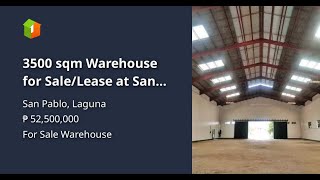 1

3500 sqm Warehouse for Sale/Lease at San...

San Pablo, Laguna

₱ 52,500,000

For Sale Warehouse